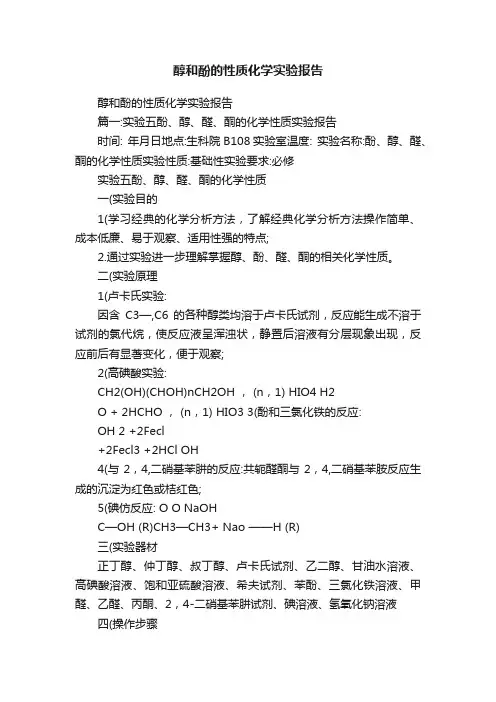 醇和酚的性质化学实验报告

醇和酚的性质化学实验报告

篇一:实验五酚、醇、醛、酮的化学性质实验报告

时间: 年月日地点:生科院 B108 实验室温度: 实验名称:酚、醇、醛、酮的化学性质实验性质:基础性实验要求:必修

实验五酚、醇、醛、酮的化学性质

一(实验目的

1(学习经典的化学分析方法，了解经典化学分析方法操作简单、成本低廉、易于观察、适用性强的特点;

2.通过实验进一步理解掌握醇、酚、醛、酮的相关化学性质。

二(实验原理

1(卢卡氏实验:

因含 C3—,C6 的各种醇类均溶于卢卡氏试剂，反应能生成不溶于试剂的氯代烷，使反应液呈浑浊状，静置后溶液有分层现象出现，反应前后有显著变化，便于观察;

2(高碘酸实验:

CH2(OH)(CHOH)nCH2OH ， (n，1) HIO4 H2

O + 2HCHO ， (n，1) HIO3 3(酚和三氯化铁的反应:

OH 2 +2Fecl

+2Fecl3 +2HCl OH

4(与 2，4,二硝基苯肼的反应:共轭醛酮与 2，4,二硝基苯胺反应生成的沉淀为红色或桔红色;

5(碘仿反应: O O NaOH

C—OH (R)CH3—CH3+ Nao ——H (R)

三(实验器材

正丁醇、仲丁醇、叔丁醇、卢卡氏试剂、乙二醇、甘油水溶液、高碘酸溶液、饱和亚硫酸溶液、希夫试剂、苯酚、三氯化铁溶液、甲醛、乙醛、丙酮、2，4-二硝基苯肼试剂、碘溶液、氢氧化钠溶液

四(操作步骤